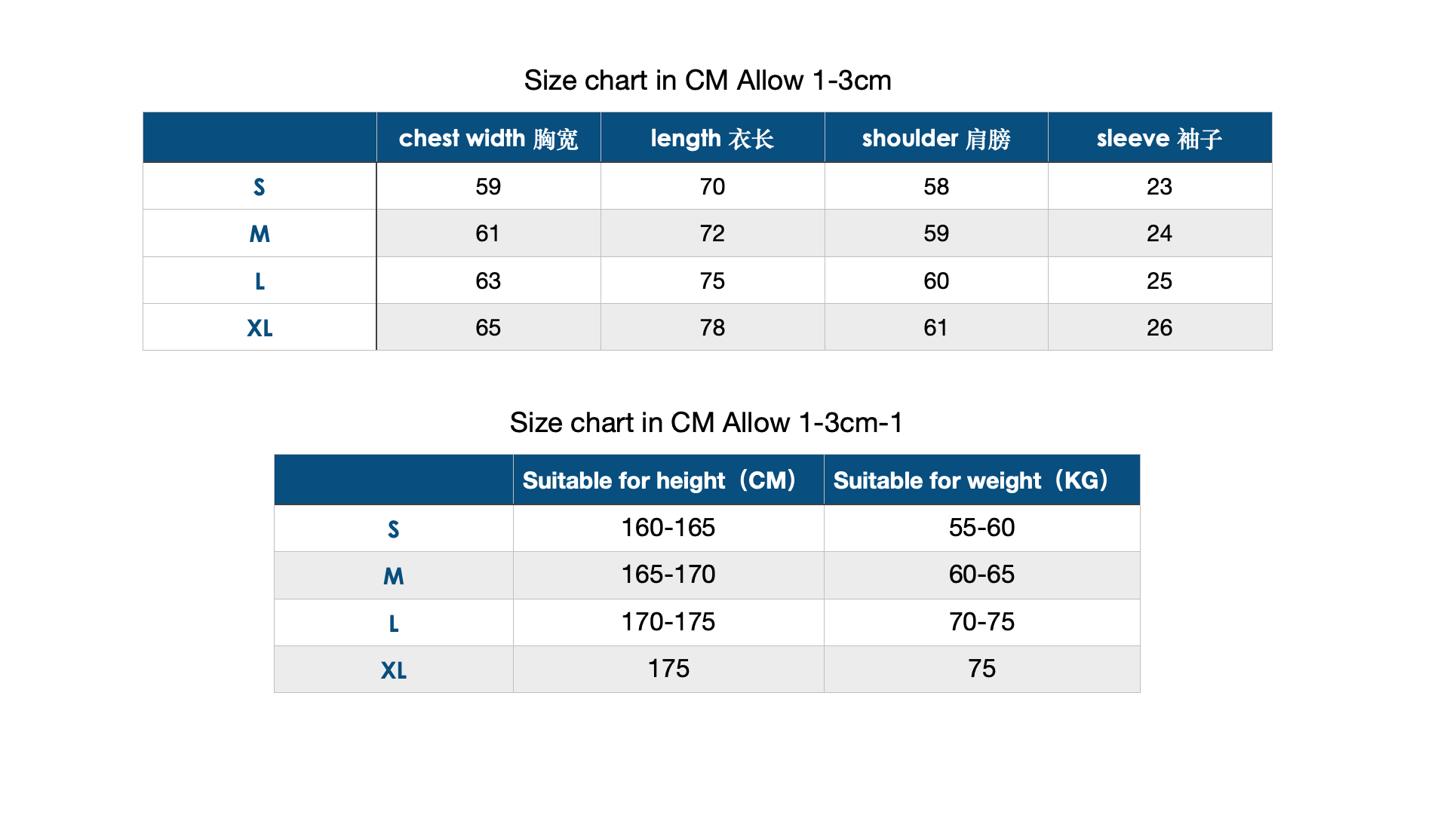 Size chart in CM Allow 1-3cm

| | chest width 胸宽 | length 衣长 | shoulder 肩膀 | sleeve 袖子 |
|---|---|---|---|---|
| S | 59 | 70 | 58 | 23 |
| M | 61 | 72 | 59 | 24 |
| L | 63 | 75 | 60 | 25 |
| XL | 65 | 78 | 61 | 26 |

Size chart in CM Allow 1-3cm-1

| | Suitable for height（CM） | Suitable for weight（KG） |
|---|---|---|
| S | 160-165 | 55-60 |
| M | 165-170 | 60-65 |
| L | 170-175 | 70-75 |
| XL | 175 | 75 |